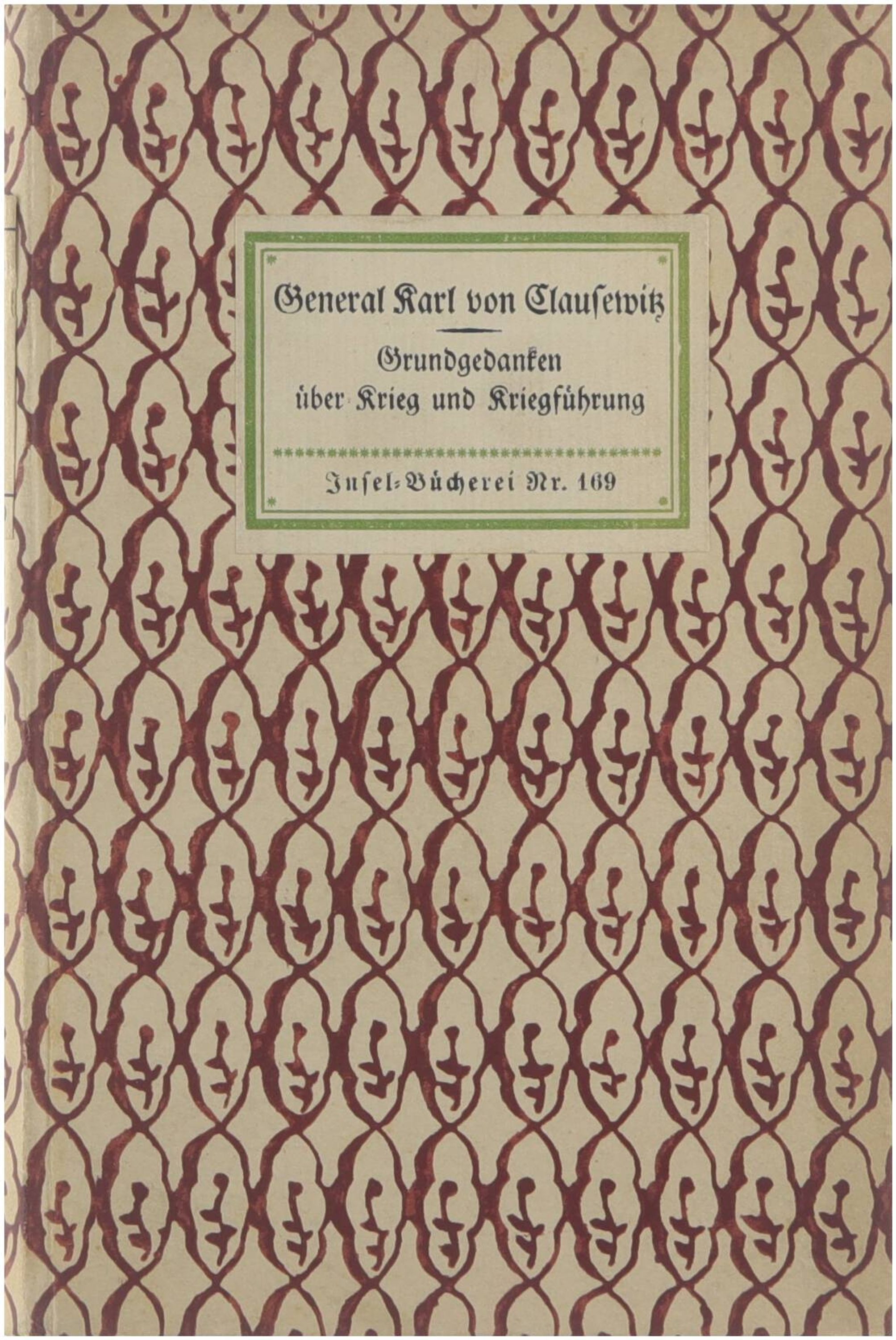 General Karl von Clausewitz

Grundgedanken über Krieg und Kriegführung

Insel-Bücherei Nr. 169